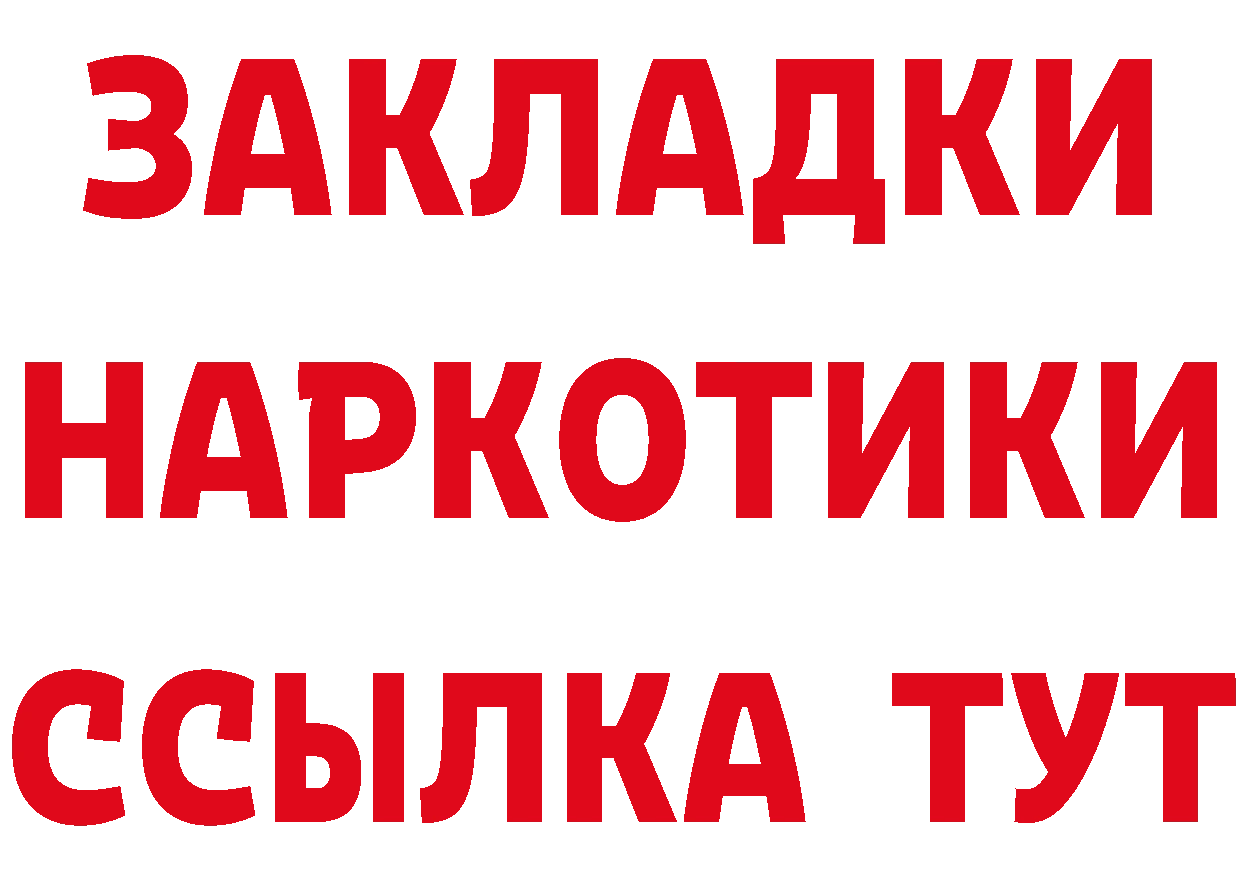 ЗАКЛАДКИ
НАРКОТИКИ
ССЫЛКА ТУТ